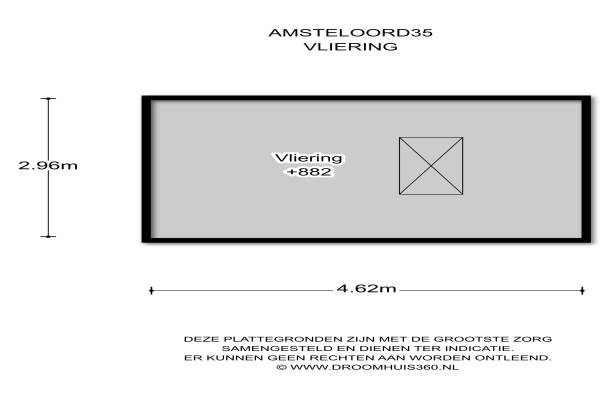 AMSTELOORD35
VLIERING

2.96m

Vliering
+882

4.62m

DEZE PLATTEGRONDEN ZIJN MET DE GROOTSTE ZORG SAMENGESTELD EN DIENEN TER INDICATIE.
ER KUNNEN GEEN RECHTEN AAN WORDEN ONTLEEND.
© WWW.DROOMHUIS360.NL